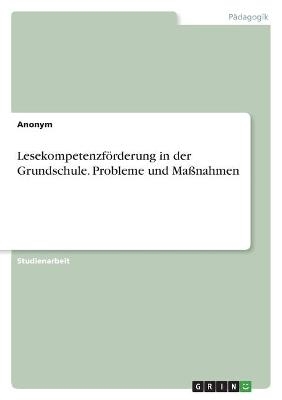 Pädagogik

Anonym

Lesekompetenzförderung in der Grundschule. Probleme und Maßnahmen

Studienarbeit

GRIN